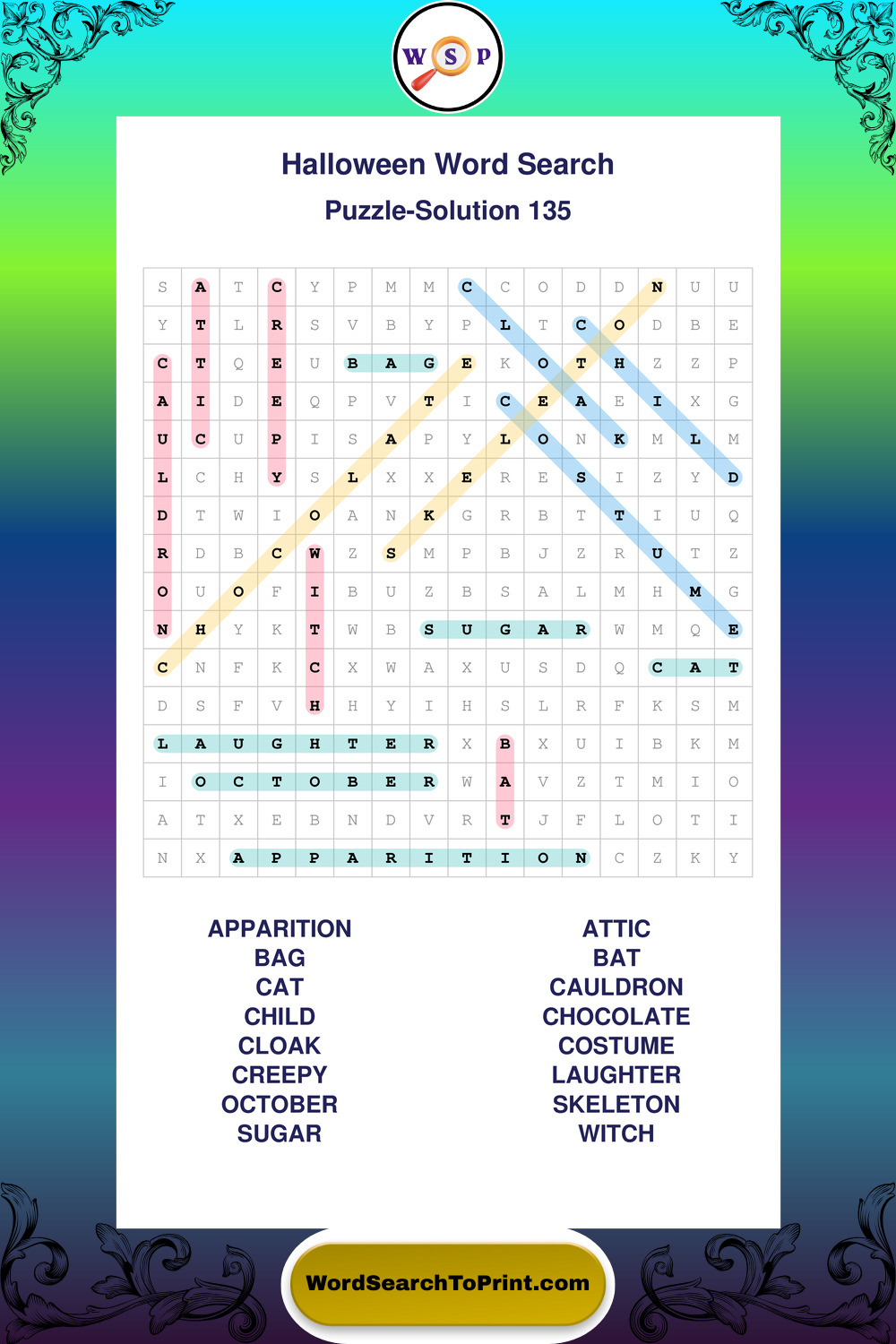 W S P

Halloween Word Search

Puzzle-Solution 135

| S | A | T | C | Y | P | M | M | C | C | O | D | D | N | U | U |
|---|---|---|---|---|---|---|---|---|---|---|---|---|---|---|---|
| Y | T | L | R | S | V | B | Y | P | L | T | C | O | D | B | E |
| C | T | Q | E | U | B | A | G | E | K | O | T | H | Z | Z | P |
| A | I | D | E | Q | P | V | T | I | C | E | A | E | I | X | G |
| U | C | U | P | I | S | A | P | Y | L | O | N | K | M | L | M |
| L | C | H | Y | S | L | X | X | E | R | E | S | I | Z | Y | D |
| D | T | W | I | O | A | N | K | G | R | B | T | T | I | U | Q |
| R | D | B | C | W | Z | S | M | P | B | J | Z | R | U | T | Z |
| O | U | O | F | I | B | U | Z | B | S | A | L | M | H | M | G |
| N | H | Y | K | T | W | B | S | U | G | A | R | W | M | Q | E |
| C | N | F | K | C | X | W | A | X | U | S | D | Q | C | A | T |
| D | S | F | V | H | H | Y | I | H | S | L | R | F | K | S | M |
| L | A | U | G | H | T | E | R | X | B | X | U | I | B | K | M |
| I | O | C | T | O | B | E | R | W | A | V | Z | T | M | I | O |
| A | T | X | E | B | N | D | V | R | T | J | F | L | O | T | I |
| N | X | A | P | P | A | R | I | T | I | O | N | C | Z | K | Y |

APPARITION
BAG
CAT
CHILD
CLOAK
CREEPY
OCTOBER
SUGAR

ATTIC
BAT
CAULDRON
CHOCOLATE
COSTUME
LAUGHTER
SKELETON
WITCH

WordSearchToPrint.com